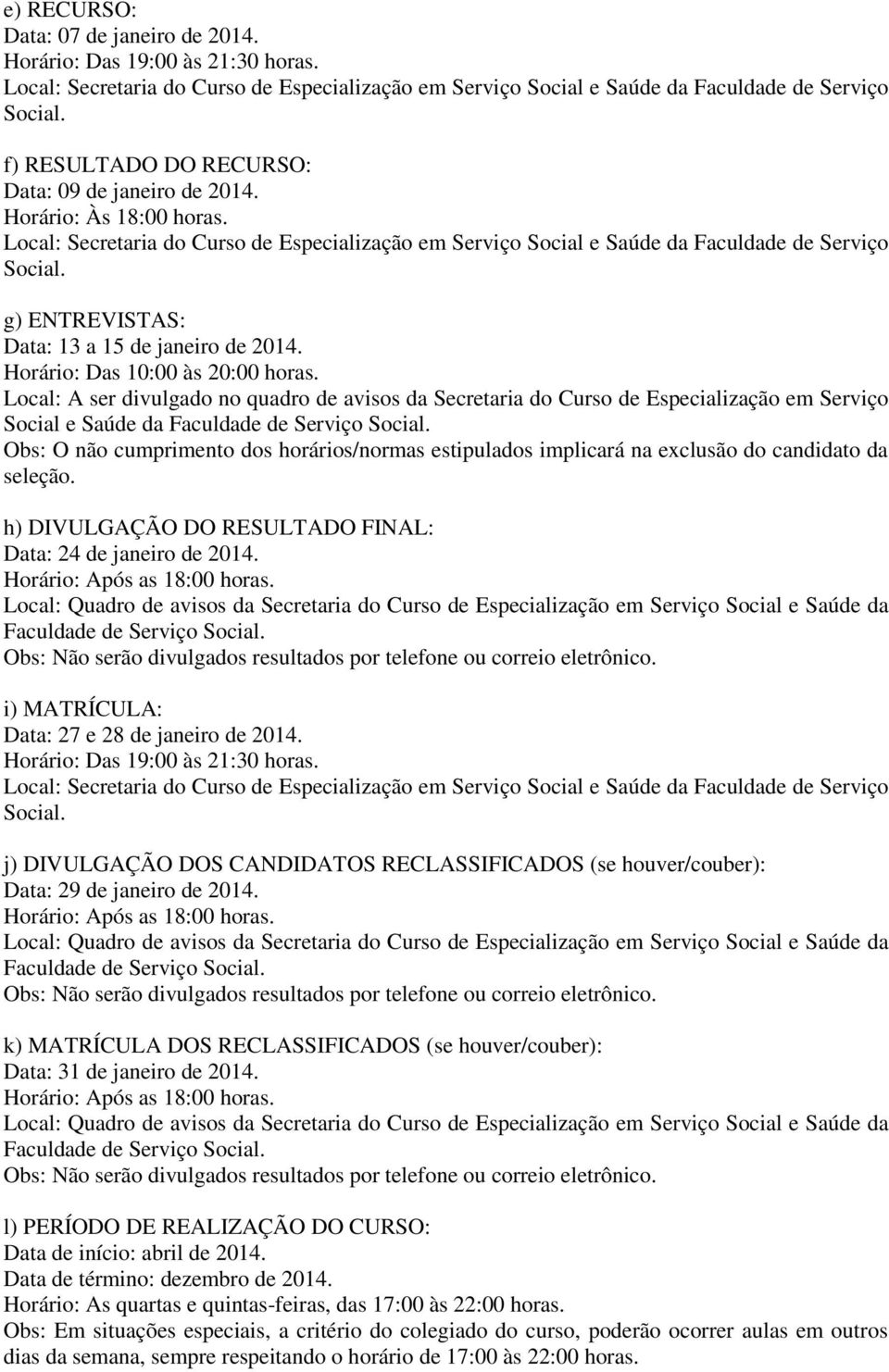 e) RECURSO:
Data: 07 de janeiro de 2014.
Horário: Das 19:00 às 21:30 horas.
Local: Secretaria do Curso de Especialização em Serviço Social e Saúde da Faculdade de Serviço Social.

f) RESULTADO DO RECURSO:
Data: 09 de janeiro de 2014.
Horário: Às 18:00 horas.
Local: Secretaria do Curso de Especialização em Serviço Social e Saúde da Faculdade de Serviço Social.

g) ENTREVISTAS:
Data: 13 a 15 de janeiro de 2014.
Horário: Das 10:00 às 20:00 horas.
Local: A ser divulgado no quadro de avisos da Secretaria do Curso de Especialização em Serviço Social e Saúde da Faculdade de Serviço Social.
Obs: O não cumprimento dos horários/normas estipulados implicará na exclusão do candidato da seleção.

h) DIVULGAÇÃO DO RESULTADO FINAL:
Data: 24 de janeiro de 2014.
Horário: Após as 18:00 horas.
Local: Quadro de avisos da Secretaria do Curso de Especialização em Serviço Social e Saúde da Faculdade de Serviço Social.
Obs: Não serão divulgados resultados por telefone ou correio eletrônico.

i) MATRÍCULA:
Data: 27 e 28 de janeiro de 2014.
Horário: Das 19:00 às 21:30 horas.
Local: Secretaria do Curso de Especialização em Serviço Social e Saúde da Faculdade de Serviço Social.

j) DIVULGAÇÃO DOS CANDIDATOS RECLASSIFICADOS (se houver/couber):
Data: 29 de janeiro de 2014.
Horário: Após as 18:00 horas.
Local: Quadro de avisos da Secretaria do Curso de Especialização em Serviço Social e Saúde da Faculdade de Serviço Social.
Obs: Não serão divulgados resultados por telefone ou correio eletrônico.

k) MATRÍCULA DOS RECLASSIFICADOS (se houver/couber):
Data: 31 de janeiro de 2014.
Horário: Após as 18:00 horas.
Local: Quadro de avisos da Secretaria do Curso de Especialização em Serviço Social e Saúde da Faculdade de Serviço Social.
Obs: Não serão divulgados resultados por telefone ou correio eletrônico.

l) PERÍODO DE REALIZAÇÃO DO CURSO:
Data de início: abril de 2014.
Data de término: dezembro de 2014.
Horário: As quartas e quintas-feiras, das 17:00 às 22:00 horas.
Obs: Em situações especiais, a critério do colegiado do curso, poderão ocorrer aulas em outros dias da semana, sempre respeitando o horário de 17:00 às 22:00 horas.